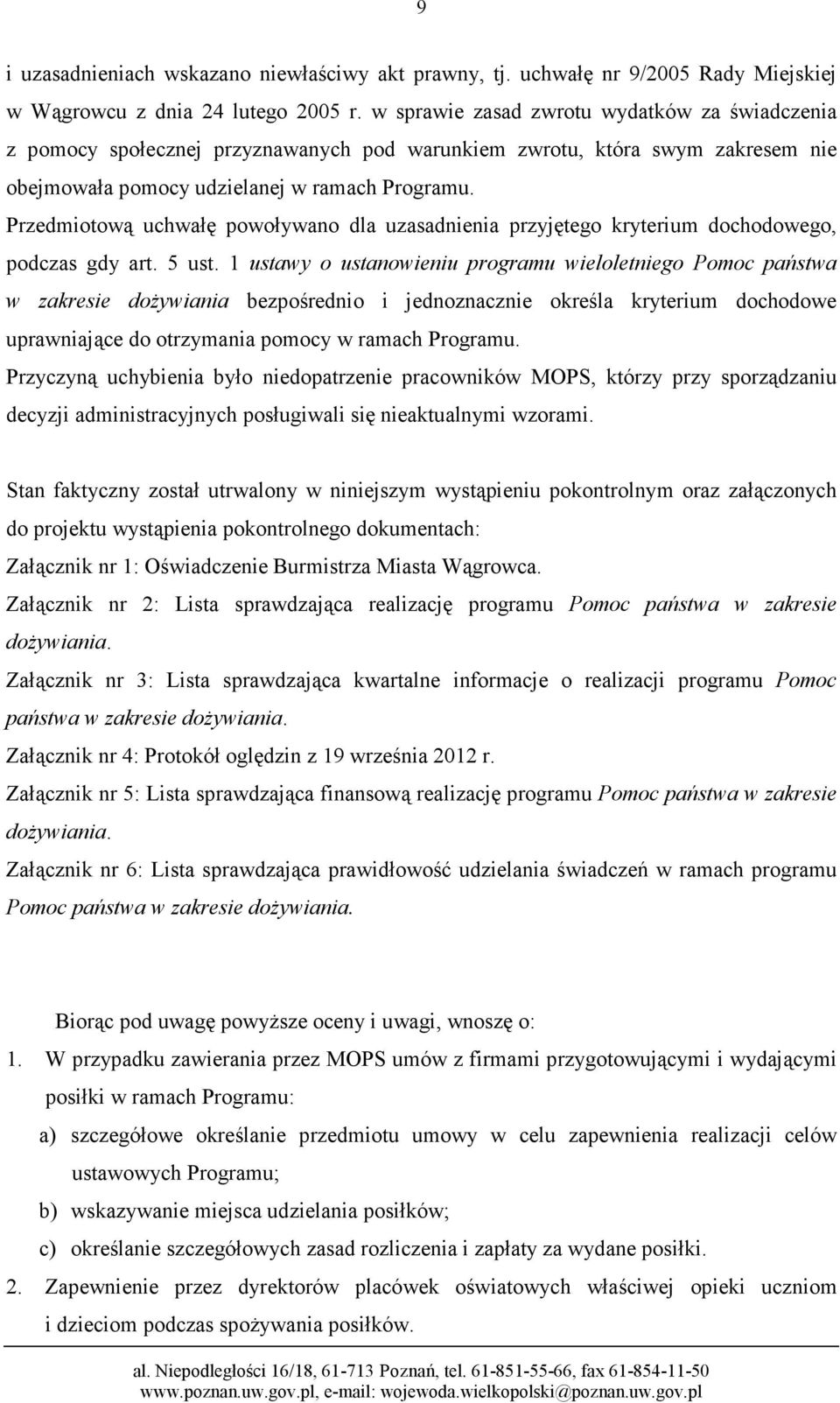 9

i uzasadnieniach wskazano niewłaściwy akt prawny, tj. uchwałę nr 9/2005 Rady Miejskiej w Wągrowcu z dnia 24 lutego 2005 r. w sprawie zasad zwrotu wydatków za świadczenia z pomocy społecznej przyznawanych pod warunkiem zwrotu, która swym zakresem nie obejmowała pomocy udzielanej w ramach Programu.
Przedmiotową uchwałę powoływano dla uzasadnienia przyjętego kryterium dochodowego, podczas gdy art. 5 ust. 1 ustawy o ustanowieniu programu wieloletniego Pomoc państwa w zakresie dożywiania bezpośrednio i jednoznacznie określa kryterium dochodowe uprawniające do otrzymania pomocy w ramach Programu.
Przyczyną uchybienia było niedopatrzenie pracowników MOPS, którzy przy sporządzaniu decyzji administracyjnych posługiwali się nieaktualnymi wzorami.

Stan faktyczny został utrwalony w niniejszym wystąpieniu pokontrolnym oraz załączonych do projektu wystąpienia pokontrolnego dokumentach:
Załącznik nr 1: Oświadczenie Burmistrza Miasta Wągrowca.
Załącznik nr 2: Lista sprawdzająca realizację programu Pomoc państwa w zakresie dożywiania.
Załącznik nr 3: Lista sprawdzająca kwartalne informacje o realizacji programu Pomoc państwa w zakresie dożywiania.
Załącznik nr 4: Protokół oględzin z 19 września 2012 r.
Załącznik nr 5: Lista sprawdzająca finansową realizację programu Pomoc państwa w zakresie dożywiania.
Załącznik nr 6: Lista sprawdzająca prawidłowość udzielania świadczeń w ramach programu Pomoc państwa w zakresie dożywiania.

Biorąc pod uwagę powyższe oceny i uwagi, wnoszę o:
1. W przypadku zawierania przez MOPS umów z firmami przygotowującymi i wydającymi posiłki w ramach Programu:
a) szczegółowe określanie przedmiotu umowy w celu zapewnienia realizacji celów ustawowych Programu;
b) wskazywanie miejsca udzielania posiłków;
c) określanie szczegółowych zasad rozliczenia i zapłaty za wydane posiłki.
2. Zapewnienie przez dyrektorów placówek oświatowych właściwej opieki uczniom i dzieciom podczas spożywania posiłków.

al. Niepodległości 16/18, 61-713 Poznań, tel. 61-851-55-66, fax 61-854-11-50
www.poznan.uw.gov.pl, e-mail: wojewoda.wielkopolski@poznan.uw.gov.pl